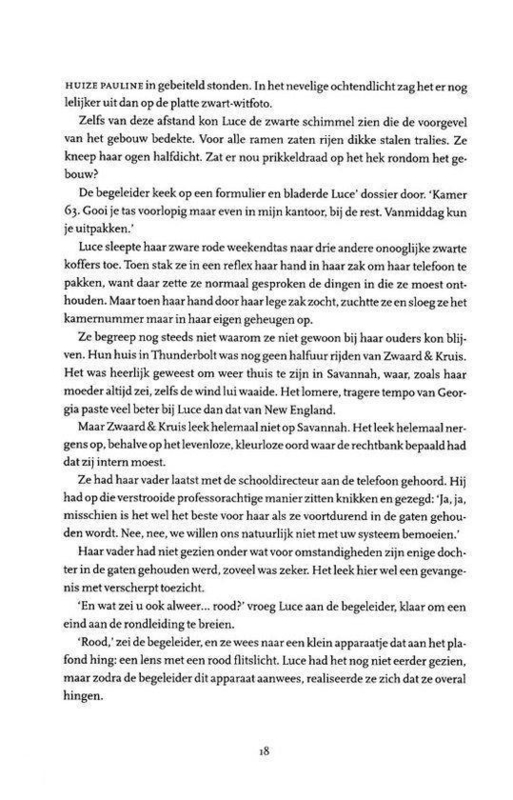 HUIZE PAULINE in gebeiteld stonden. In het nevelige ochtendlicht zag het er nog lelijker uit dan op de platte zwart-witfoto.

Zelfs van deze afstand kon Luce de zwarte schimmel zien die de voorgevel van het gebouw bedekte. Voor alle ramen zaten rijen dikke stalen tralies. Ze kneep haar ogen halfdicht. Zat er nou prikkeldraad op het hek rondom het gebouw?

De begeleider keek op een formulier en bladerde Luce' dossier door. 'Kamer 63. Gooi je tas voorlopig maar even in mijn kantoor, bij de rest. Vanmiddag kun je uitpakken.'

Luce sleepte haar zware rode weekendtas naar drie andere onooglijke zwarte koffers toe. Toen stak ze in een reflex haar hand in haar zak om haar telefoon te pakken, want daar zette ze normaal gesproken de dingen in die ze moest onthouden. Maar toen haar hand door haar lege zak zocht, zuchtte ze en sloeg ze het kamernummer maar in haar eigen geheugen op.

Ze begreep nog steeds niet waarom ze niet gewoon bij haar ouders kon blijven. Hun huis in Thunderbolt was nog geen halfuur rijden van Zwaard & Kruis. Het was heerlijk geweest om weer thuis te zijn in Savannah, waar, zoals haar moeder altijd zei, zelfs de wind lui waaide. Het lomere, tragere tempo van Georgia paste veel beter bij Luce dan dat van New England.

Maar Zwaard & Kruis leek helemaal niet op Savannah. Het leek helemaal nergens op, behalve op het levenloze, kleurloze oord waar de rechtbank bepaald had dat zij intern moest.

Ze had haar vader laatst met de schooldirecteur aan de telefoon gehoord. Hij had op die verstrooide professorachtige manier zitten knikken en gezegd: 'Ja, ja, misschien is het wel het beste voor haar als ze voortdurend in de gaten gehouden wordt. Nee, nee, we willen ons natuurlijk niet met uw systeem bemoeien.'

Haar vader had niet gezien onder wat voor omstandigheden zijn enige dochter in de gaten gehouden werd, zoveel was zeker. Het leek hier wel een gevangenis met verscherpt toezicht.

'En wat zei u ook alweer... rood?' vroeg Luce aan de begeleider, klaar om een eind aan de rondleiding te breien.

'Rood,' zei de begeleider, en ze wees naar een klein apparaatje dat aan het plafond hing: een lens met een rood flitslicht. Luce had het nog niet eerder gezien, maar zodra de begeleider dit apparaat aanwees, realiseerde ze zich dat ze overal hingen.

18